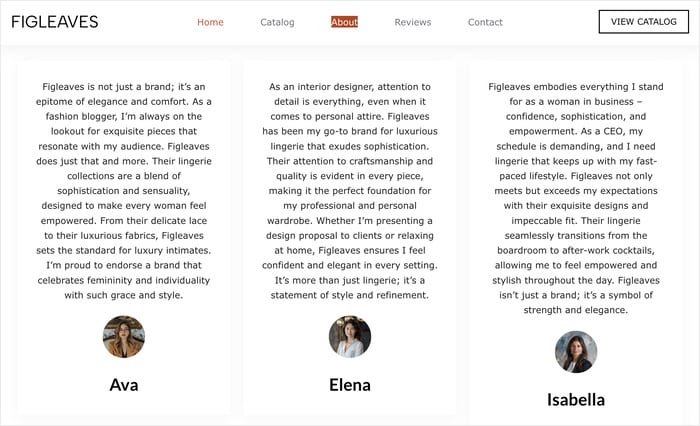 FIGLEAVES

Home Catalog About Reviews Contact

VIEW CATALOG

Figleaves is not just a brand; it's an epitome of elegance and comfort. As a fashion blogger, I'm always on the lookout for exquisite pieces that resonate with my audience. Figleaves does just that and more. Their lingerie collections are a blend of sophistication and sensuality, designed to make every woman feel empowered. From their delicate lace to their luxurious fabrics, Figleaves sets the standard for luxury intimates. I'm proud to endorse a brand that celebrates femininity and individuality with such grace and style.

Ava

As an interior designer, attention to detail is everything, even when it comes to personal attire. Figleaves has been my go-to brand for luxurious lingerie that exudes sophistication. Their attention to craftsmanship and quality is evident in every piece, making it the perfect foundation for my professional and personal wardrobe. Whether I'm presenting a design proposal to clients or relaxing at home, Figleaves ensures I feel confident and elegant in every setting. It's more than just lingerie; it's a statement of style and refinement.

Elena

Figleaves embodies everything I stand for as a woman in business – confidence, sophistication, and empowerment. As a CEO, my schedule is demanding, and I need lingerie that keeps up with my fast-paced lifestyle. Figleaves not only meets but exceeds my expectations with their exquisite designs and impeccable fit. Their lingerie seamlessly transitions from the boardroom to after-work cocktails, allowing me to feel empowered and stylish throughout the day. Figleaves isn't just a brand; it's a symbol of strength and elegance.

Isabella